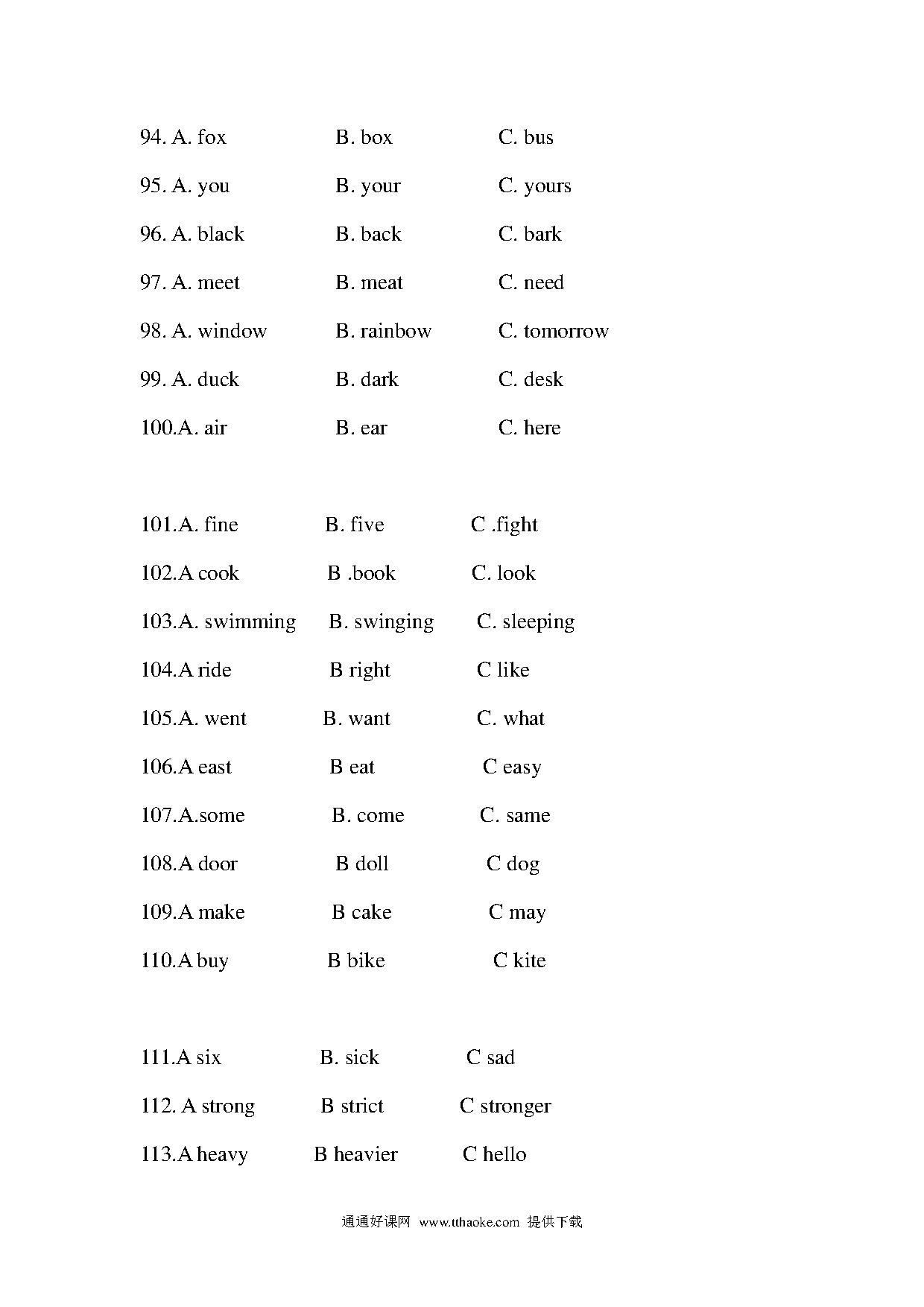 94. A. fox B. box C. bus

95. A. you B. your C. yours

96. A. black B. back C. bark

97. A. meet B. meat C. need

98. A. window B. rainbow C. tomorrow

99. A. duck B. dark C. desk

100.A. air B. ear C. here

101.A. fine B. five C .fight

102.A cook B .book C. look

103.A. swimming B. swinging C. sleeping

104.A ride B right C like

105.A. went B. want C. what

106.A east B eat C easy

107.A.some B. come C. same

108.A door B doll C dog

109.A make B cake C may

110.A buy B bike C kite

111.A six B. sick C sad

112. A strong B strict C stronger

113.A heavy B heavier C hello

通通好课网 www.tthaoke.com 提供下载